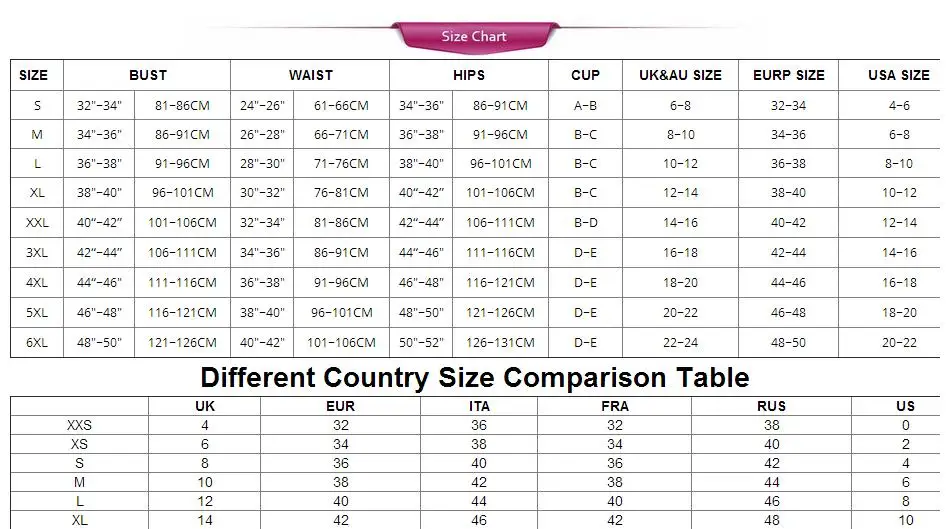 Size Chart

| SIZE | BUST | | WAIST | | HIPS | | CUP | UK&AU SIZE | EURP SIZE | USA SIZE |
|---|---|---|---|---|---|---|---|---|---|---|
| S | 32"-34" | 81-86CM | 24"-26" | 61-66CM | 34"-36" | 86-91CM | A-B | 6-8 | 32-34 | 4-6 |
| M | 34"-36" | 86-91CM | 26"-28" | 66-71CM | 36"-38" | 91-96CM | B-C | 8-10 | 34-36 | 6-8 |
| L | 36"-38" | 91-96CM | 28"-30" | 71-76CM | 38"-40" | 96-101CM | B-C | 10-12 | 36-38 | 8-10 |
| XL | 38"-40" | 96-101CM | 30"-32" | 76-81CM | 40"-42" | 101-106CM | B-C | 12-14 | 38-40 | 10-12 |
| XXL | 40"-42" | 101-106CM | 32"-34" | 81-86CM | 42"-44" | 106-111CM | B-D | 14-16 | 40-42 | 12-14 |
| 3XL | 42"-44" | 106-111CM | 34"-36" | 86-91CM | 44"-46" | 111-116CM | D-E | 16-18 | 42-44 | 14-16 |
| 4XL | 44"-46" | 111-116CM | 36"-38" | 91-96CM | 46"-48" | 116-121CM | D-E | 18-20 | 44-46 | 16-18 |
| 5XL | 46"-48" | 116-121CM | 38"-40" | 96-101CM | 48"-50" | 121-126CM | D-E | 20-22 | 46-48 | 18-20 |
| 6XL | 48"-50" | 121-126CM | 40"-42" | 101-106CM | 50"-52" | 126-131CM | D-E | 22-24 | 48-50 | 20-22 |

Different Country Size Comparison Table

| | UK | EUR | ITA | FRA | RUS | US |
|---|---|---|---|---|---|---|
| XXS | 4 | 32 | 36 | 32 | 38 | 0 |
| XS | 6 | 34 | 38 | 34 | 40 | 2 |
| S | 8 | 36 | 40 | 36 | 42 | 4 |
| M | 10 | 38 | 42 | 38 | 44 | 6 |
| L | 12 | 40 | 44 | 40 | 46 | 8 |
| XL | 14 | 42 | 46 | 42 | 48 | 10 |